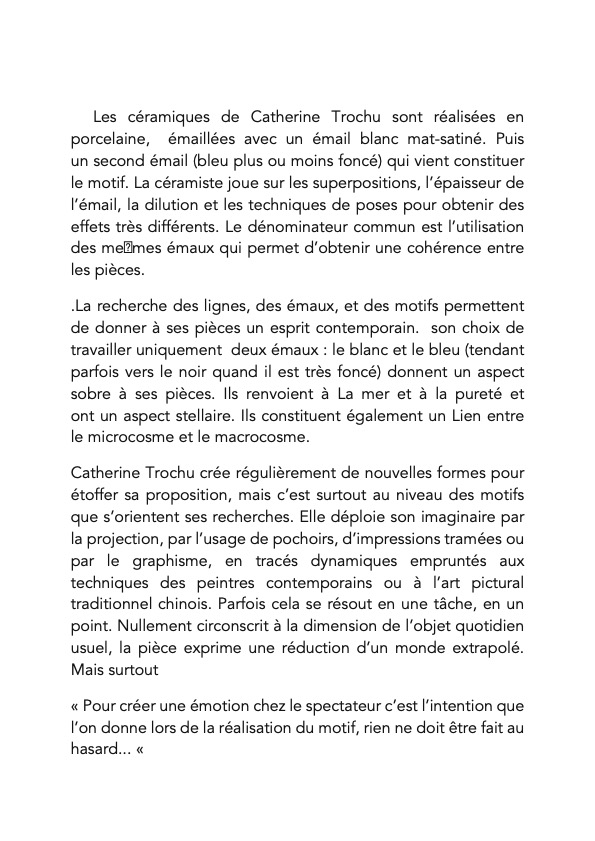 Les céramiques de Catherine Trochu sont réalisées en porcelaine, émaillées avec un émail blanc mat-satiné. Puis un second émail (bleu plus ou moins foncé) qui vient constituer le motif. La céramiste joue sur les superpositions, l'épaisseur de l'émail, la dilution et les techniques de poses pour obtenir des effets très différents. Le dénominateur commun est l'utilisation des me�mes émaux qui permet d'obtenir une cohérence entre les pièces.

.La recherche des lignes, des émaux, et des motifs permettent de donner à ses pièces un esprit contemporain. son choix de travailler uniquement deux émaux : le blanc et le bleu (tendant parfois vers le noir quand il est très foncé) donnent un aspect sobre à ses pièces. Ils renvoient à La mer et à la pureté et ont un aspect stellaire. Ils constituent également un Lien entre le microcosme et le macrocosme.

Catherine Trochu crée régulièrement de nouvelles formes pour étoffer sa proposition, mais c'est surtout au niveau des motifs que s'orientent ses recherches. Elle déploie son imaginaire par la projection, par l'usage de pochoirs, d'impressions tramées ou par le graphisme, en tracés dynamiques empruntés aux techniques des peintres contemporains ou à l'art pictural traditionnel chinois. Parfois cela se résout en une tâche, en un point. Nullement circonscrit à la dimension de l'objet quotidien usuel, la pièce exprime une réduction d'un monde extrapolé. Mais surtout

« Pour créer une émotion chez le spectateur c'est l'intention que l'on donne lors de la réalisation du motif, rien ne doit être fait au hasard... «